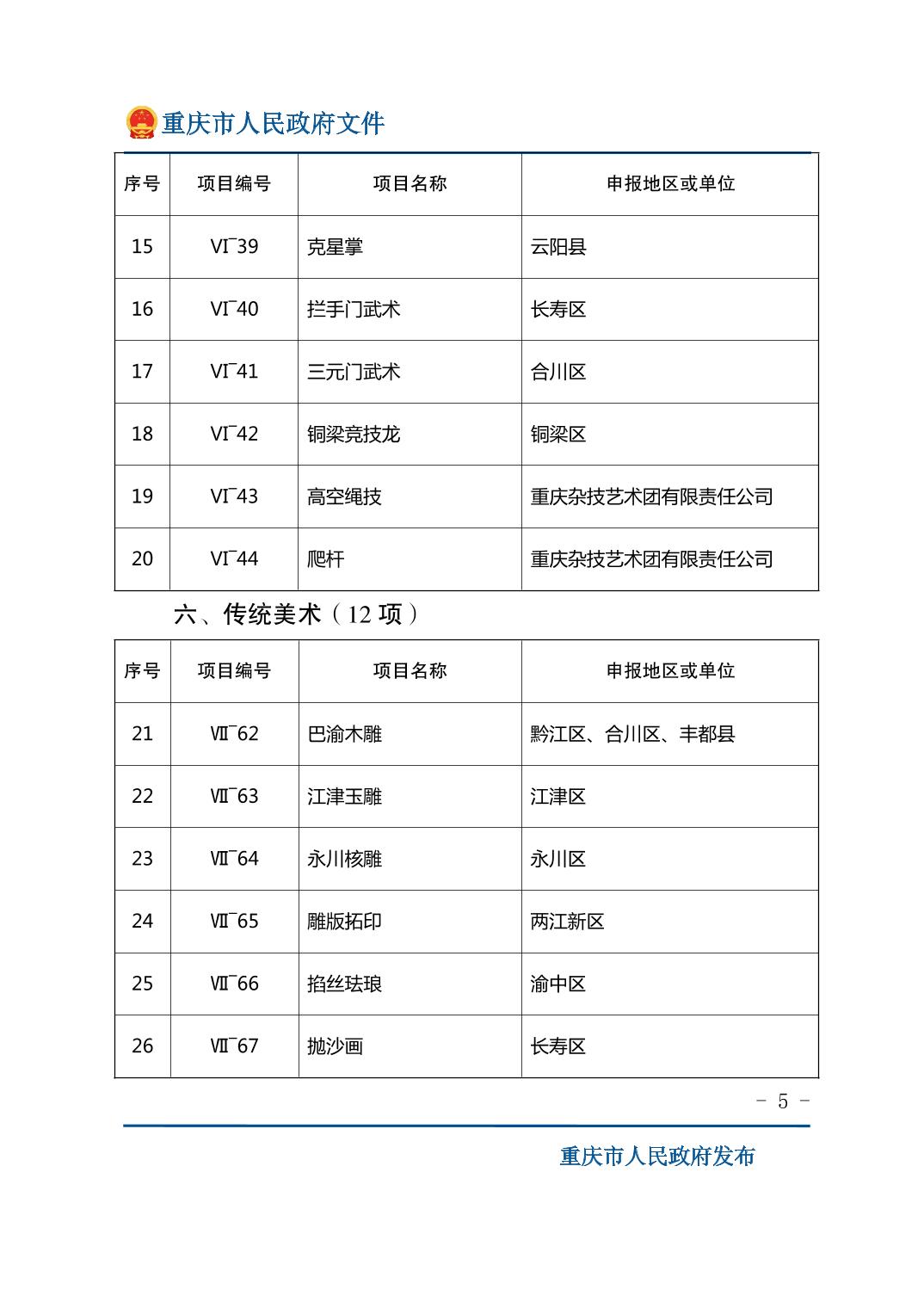 重庆市人民政府文件

| 序号 | 项目编号 | 项目名称 | 申报地区或单位 |
|---|---|---|---|
| 15 | Ⅵ¯39 | 克星掌 | 云阳县 |
| 16 | Ⅵ¯40 | 拦手门武术 | 长寿区 |
| 17 | Ⅵ¯41 | 三元门武术 | 合川区 |
| 18 | Ⅵ¯42 | 铜梁竞技龙 | 铜梁区 |
| 19 | Ⅵ¯43 | 高空绳技 | 重庆杂技艺术团有限责任公司 |
| 20 | Ⅵ¯44 | 爬杆 | 重庆杂技艺术团有限责任公司 |

六、传统美术（12 项）

| 序号 | 项目编号 | 项目名称 | 申报地区或单位 |
|---|---|---|---|
| 21 | Ⅶ¯62 | 巴渝木雕 | 黔江区、合川区、丰都县 |
| 22 | Ⅶ¯63 | 江津玉雕 | 江津区 |
| 23 | Ⅶ¯64 | 永川核雕 | 永川区 |
| 24 | Ⅶ¯65 | 雕版拓印 | 两江新区 |
| 25 | Ⅶ¯66 | 掐丝珐琅 | 渝中区 |
| 26 | Ⅶ¯67 | 抛沙画 | 长寿区 |

－ 5 －

重庆市人民政府发布